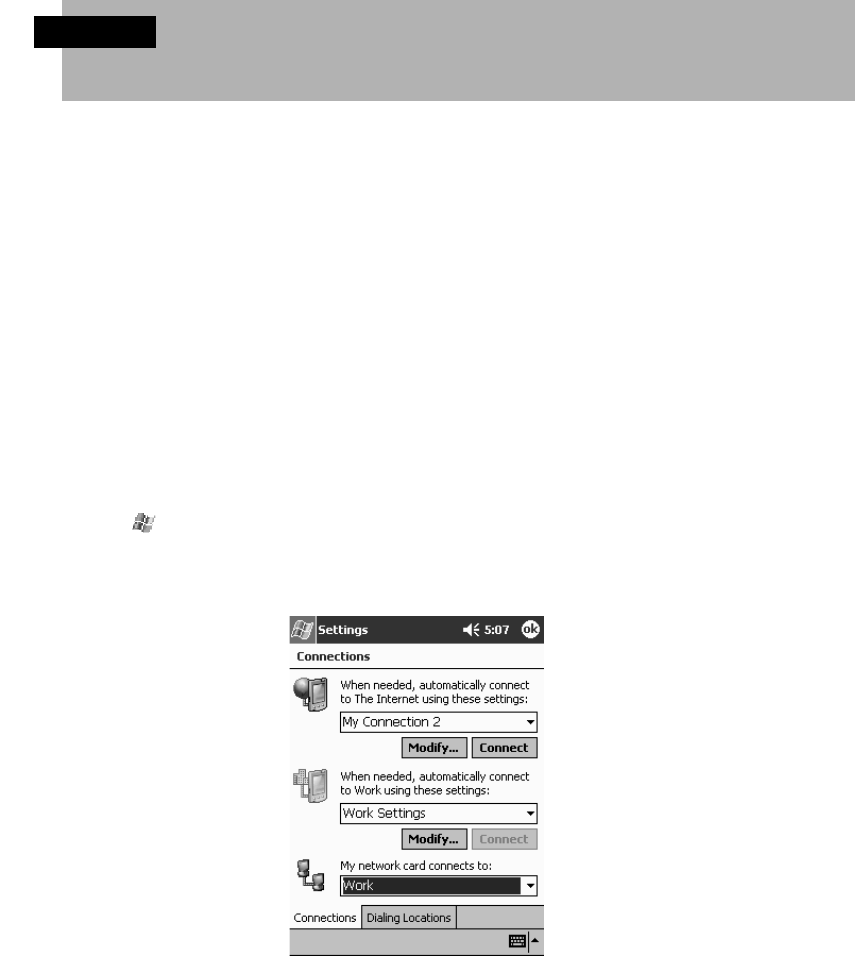 Settings 5:07 ok

Connections

When needed, automatically connect to The Internet using these settings:

My Connection 2

Modify... Connect

When needed, automatically connect to Work using these settings:

Work Settings

Modify... Connect

My network card connects to:

Work

Connections Dialing Locations